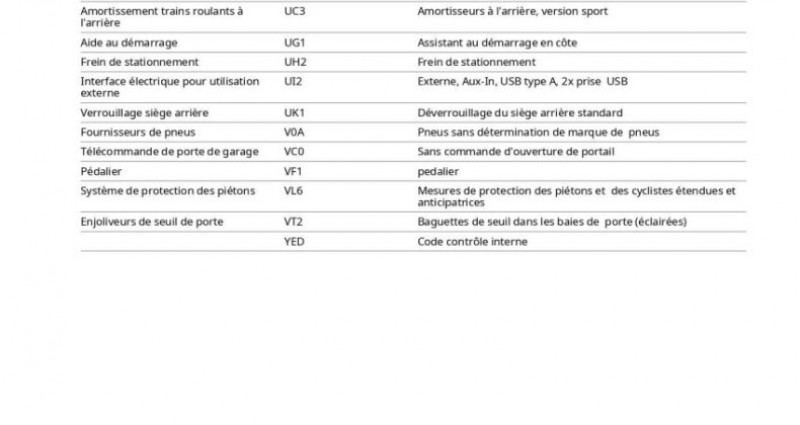 | | | |
|---|---|---|
| Amortissement trains roulants à l'arrière | UC3 | Amortisseurs à l'arrière, version sport |
| Aide au démarrage | UG1 | Assistant au démarrage en côte |
| Frein de stationnement | UH2 | Frein de stationnement |
| Interface électrique pour utilisation externe | UI2 | Externe, Aux-In, USB type A, 2x prise USB |
| Verrouillage siège arrière | UK1 | Déverrouillage du siège arrière standard |
| Fournisseurs de pneus | V0A | Pneus sans détermination de marque de pneus |
| Télécommande de porte de garage | VC0 | Sans commande d'ouverture de portail |
| Pédalier | VF1 | pedalier |
| Système de protection des piétons | VL6 | Mesures de protection des piétons et des cyclistes étendues et anticipatrices |
| Enjoliveurs de seuil de porte | VT2 | Baguettes de seuil dans les baies de porte (éclairées) |
| | YED | Code contrôle interne |